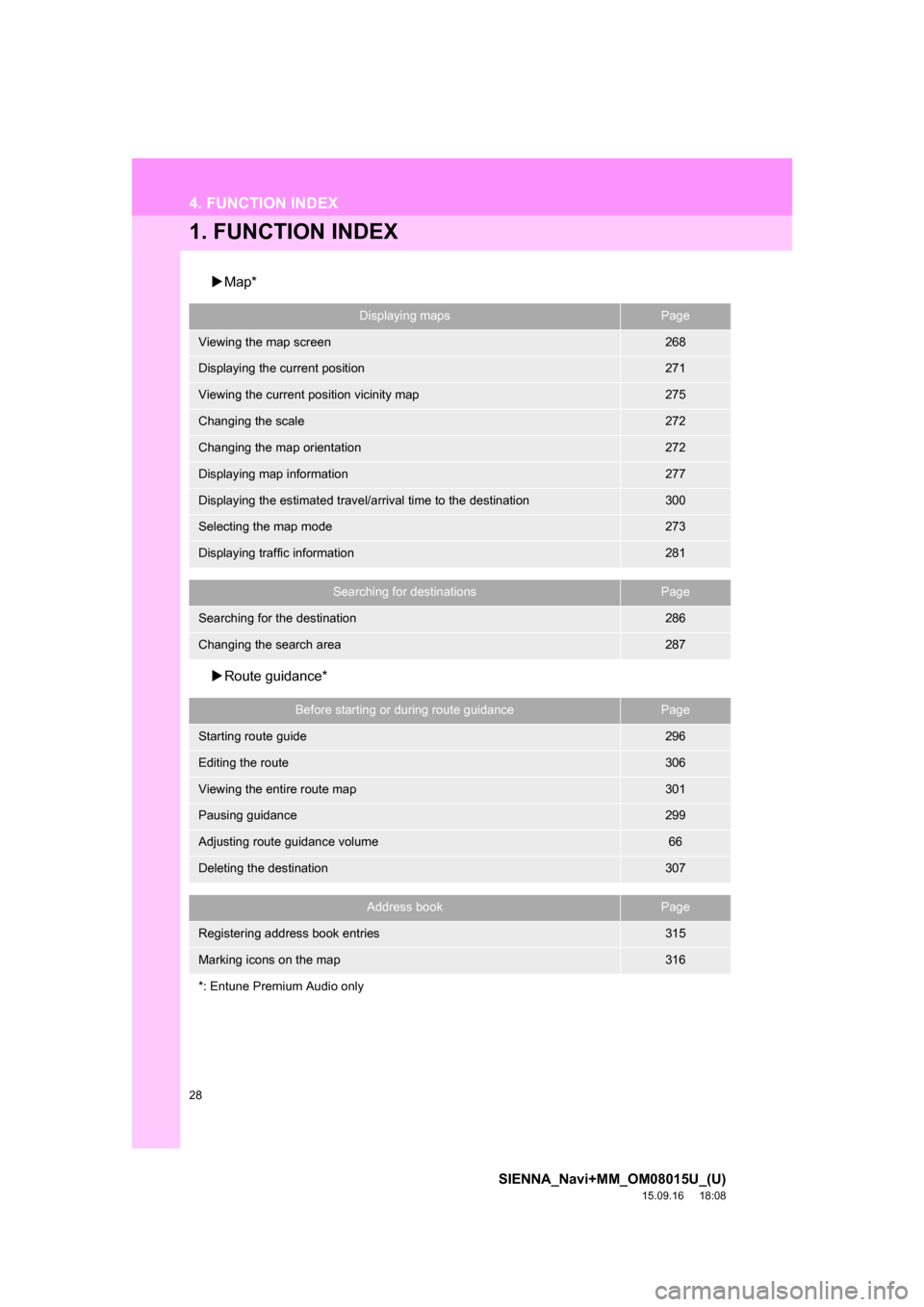 4. FUNCTION INDEX

1. FUNCTION INDEX

▶Map*

| Displaying maps | Page |
|---|---|
| Viewing the map screen | 268 |
| Displaying the current position | 271 |
| Viewing the current position vicinity map | 275 |
| Changing the scale | 272 |
| Changing the map orientation | 272 |
| Displaying map information | 277 |
| Displaying the estimated travel/arrival time to the destination | 300 |
| Selecting the map mode | 273 |
| Displaying traffic information | 281 |

| Searching for destinations | Page |
|---|---|
| Searching for the destination | 286 |
| Changing the search area | 287 |

▶Route guidance*

| Before starting or during route guidance | Page |
|---|---|
| Starting route guide | 296 |
| Editing the route | 306 |
| Viewing the entire route map | 301 |
| Pausing guidance | 299 |
| Adjusting route guidance volume | 66 |
| Deleting the destination | 307 |

| Address book | Page |
|---|---|
| Registering address book entries | 315 |
| Marking icons on the map | 316 |

*: Entune Premium Audio only

28

SIENNA_Navi+MM_OM08015U_(U)
15.09.16 18:08

carmanualsonline.info